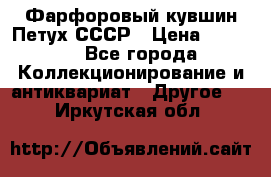 Фарфоровый кувшин Петух СССР   Цена
Все города
Коллекционирование и антиквариат   Другое
Иркутская обл

http://Объявлений.сайт